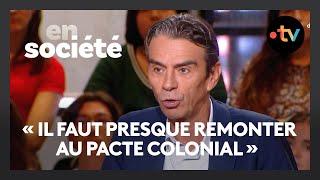 en
société

.tv

« IL FAUT PRESQUE REMONTER AU PACTE COLONIAL »